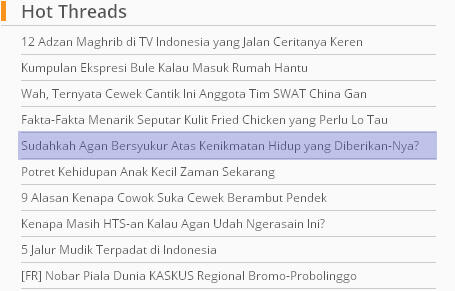 Hot Threads

12 Adzan Maghrib di TV Indonesia yang Jalan Ceritanya Keren

Kumpulan Ekspresi Bule Kalau Masuk Rumah Hantu

Wah, Ternyata Cewek Cantik Ini Anggota Tim SWAT China Gan

Fakta-Fakta Menarik Seputar Kulit Fried Chicken yang Perlu Lo Tau

Sudahkah Agan Bersyukur Atas Kenikmatan Hidup yang Diberikan-Nya?

Potret Kehidupan Anak Kecil Zaman Sekarang

9 Alasan Kenapa Cowok Suka Cewek Berambut Pendek

Kenapa Masih HTS-an Kalau Agan Udah Ngerasain Ini?

5 Jalur Mudik Terpadat di Indonesia

[FR] Nobar Piala Dunia KASKUS Regional Bromo-Probolinggo